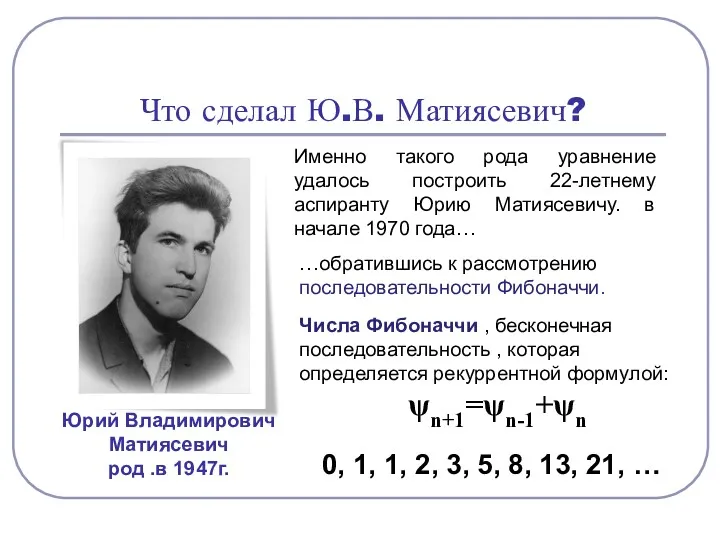 Что сделал Ю.В. Матиясевич?

Именно такого рода уравнение удалось построить 22-летнему аспиранту Юрию Матиясевичу. в начале 1970 года…

…обратившись к рассмотрению последовательности Фибоначчи.

Числа Фибоначчи , бесконечная последовательность , которая определяется рекуррентной формулой:

$\psi_{n+1}=\psi_{n-1}+\psi_n$

0, 1, 1, 2, 3, 5, 8, 13, 21, …

Юрий Владимирович Матиясевич род .в 1947г.